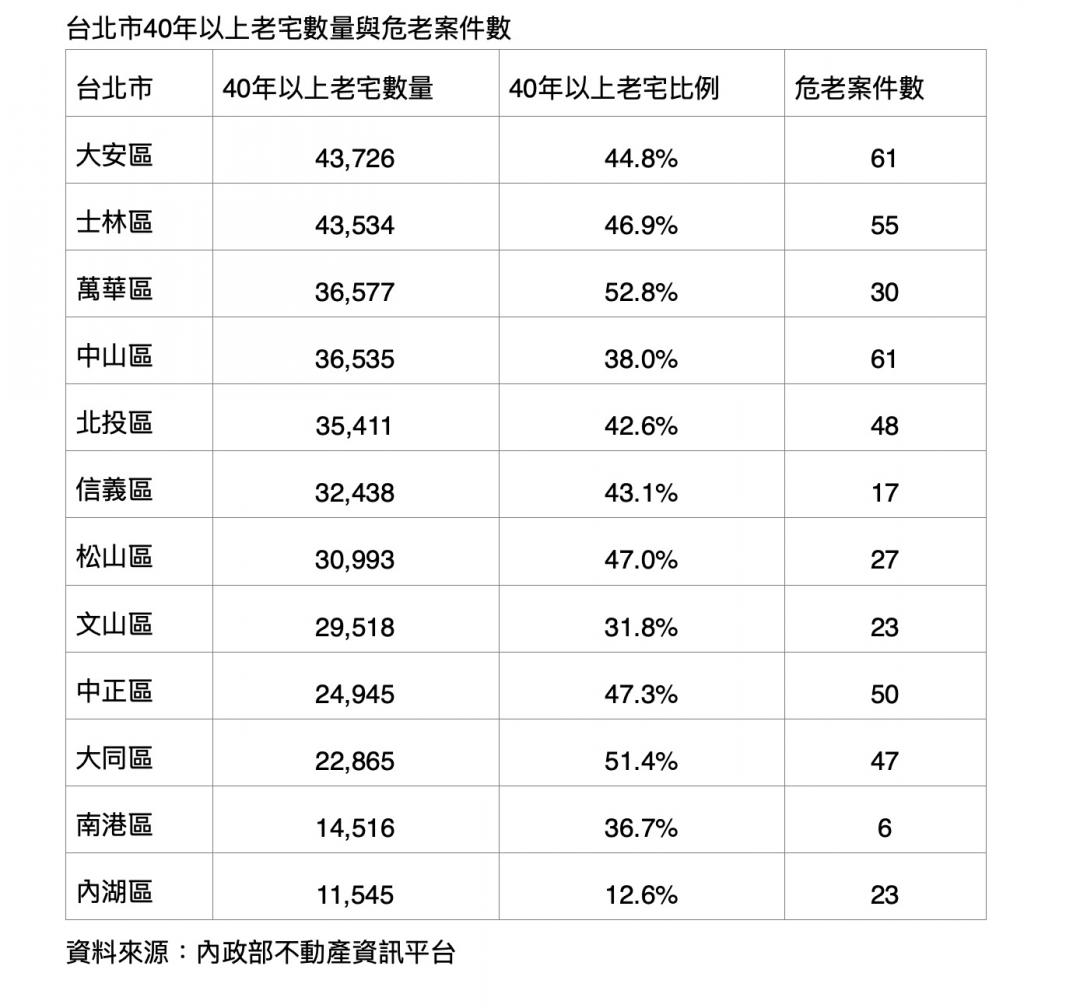 台北市40年以上老宅數量與危老案件數

| 台北市 | 40年以上老宅數量 | 40年以上老宅比例 | 危老案件數 |
|---|---|---|---|
| 大安區 | 43,726 | 44.8% | 61 |
| 士林區 | 43,534 | 46.9% | 55 |
| 萬華區 | 36,577 | 52.8% | 30 |
| 中山區 | 36,535 | 38.0% | 61 |
| 北投區 | 35,411 | 42.6% | 48 |
| 信義區 | 32,438 | 43.1% | 17 |
| 松山區 | 30,993 | 47.0% | 27 |
| 文山區 | 29,518 | 31.8% | 23 |
| 中正區 | 24,945 | 47.3% | 50 |
| 大同區 | 22,865 | 51.4% | 47 |
| 南港區 | 14,516 | 36.7% | 6 |
| 內湖區 | 11,545 | 12.6% | 23 |

資料來源：內政部不動產資訊平台